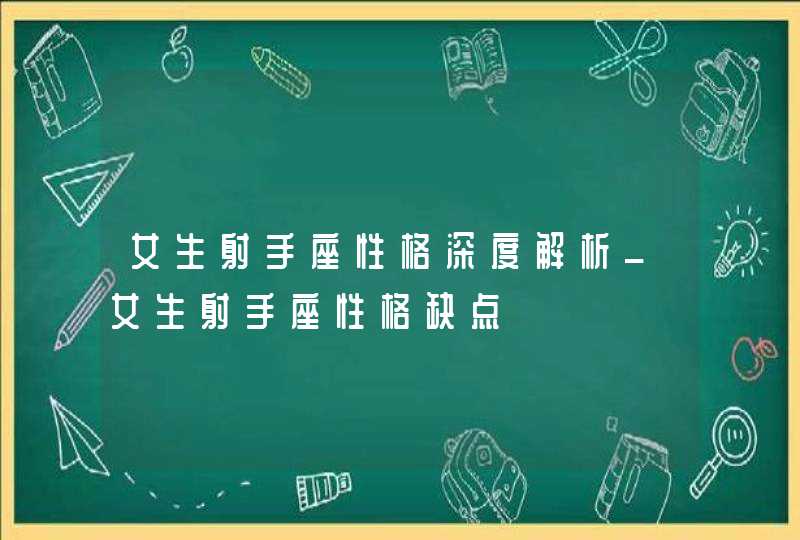 女生射手座性格深度解析_女生射手座性格缺点